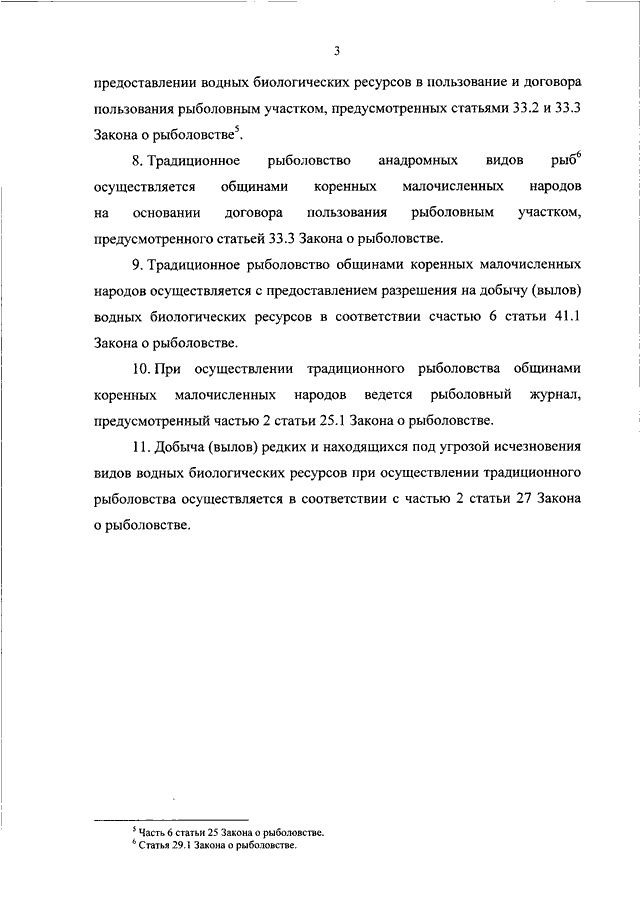 3

предоставлении водных биологических ресурсов в пользование и договора пользования рыболовным участком, предусмотренных статьями 33.2 и 33.3 Закона о рыболовстве$^5$.

8. Традиционное рыболовство анадромных видов рыб$^6$ осуществляется общинами коренных малочисленных народов на основании договора пользования рыболовным участком, предусмотренного статьей 33.3 Закона о рыболовстве.

9. Традиционное рыболовство общинами коренных малочисленных народов осуществляется с предоставлением разрешения на добычу (вылов) водных биологических ресурсов в соответствии счастью 6 статьи 41.1 Закона о рыболовстве.

10. При осуществлении традиционного рыболовства общинами коренных малочисленных народов ведется рыболовный журнал, предусмотренный частью 2 статьи 25.1 Закона о рыболовстве.

11. Добыча (вылов) редких и находящихся под угрозой исчезновения видов водных биологических ресурсов при осуществлении традиционного рыболовства осуществляется в соответствии с частью 2 статьи 27 Закона о рыболовстве.

$^5$ Часть 6 статьи 25 Закона о рыболовстве.
$^6$ Статья 29.1 Закона о рыболовстве.